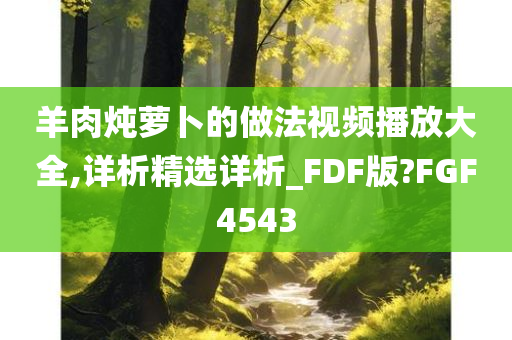 羊肉炖萝卜的做法视频播放大全,详析精选详析_FDF版?FGF4543